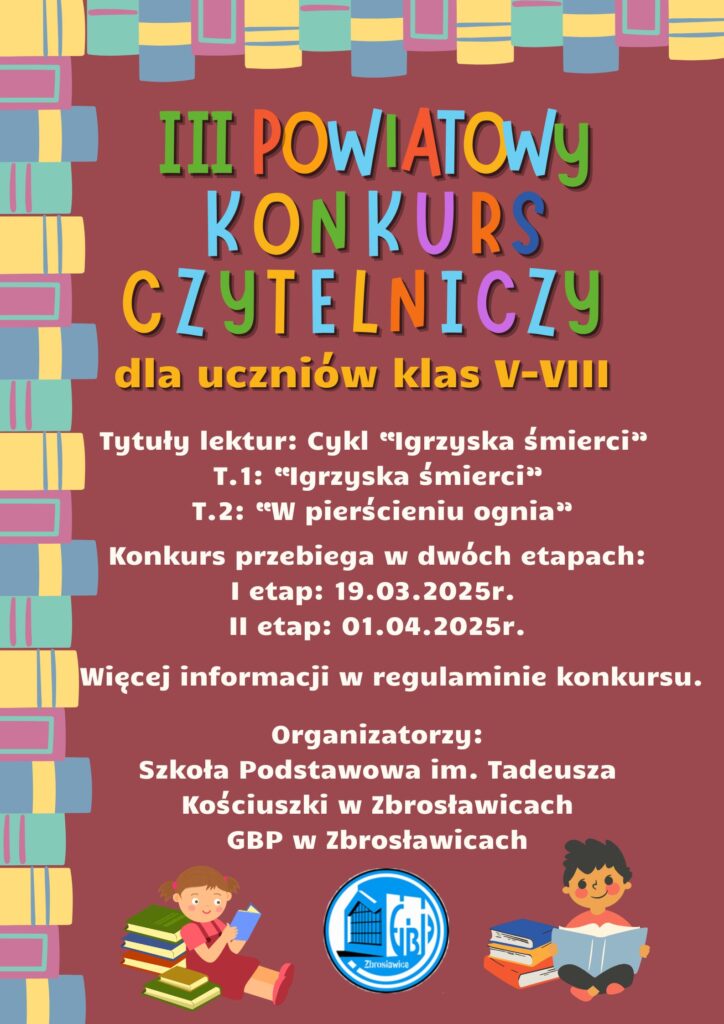 III POWIATOWY
KONKURS
CZYTELNICZY

dla uczniów klas V-VIII

Tytuły lektur: Cykl "Igrzyska śmierci"
T.1: "Igrzyska śmierci"
T.2: "W pierścieniu ognia"

Konkurs przebiega w dwóch etapach:
I etap: 19.03.2025r.
II etap: 01.04.2025r.

Więcej informacji w regulaminie konkursu.

Organizatorzy:
Szkoła Podstawowa im. Tadeusza
Kościuszki w Zbrosławicach
GBP w Zbrosławicach

GBP
Zbrosławice